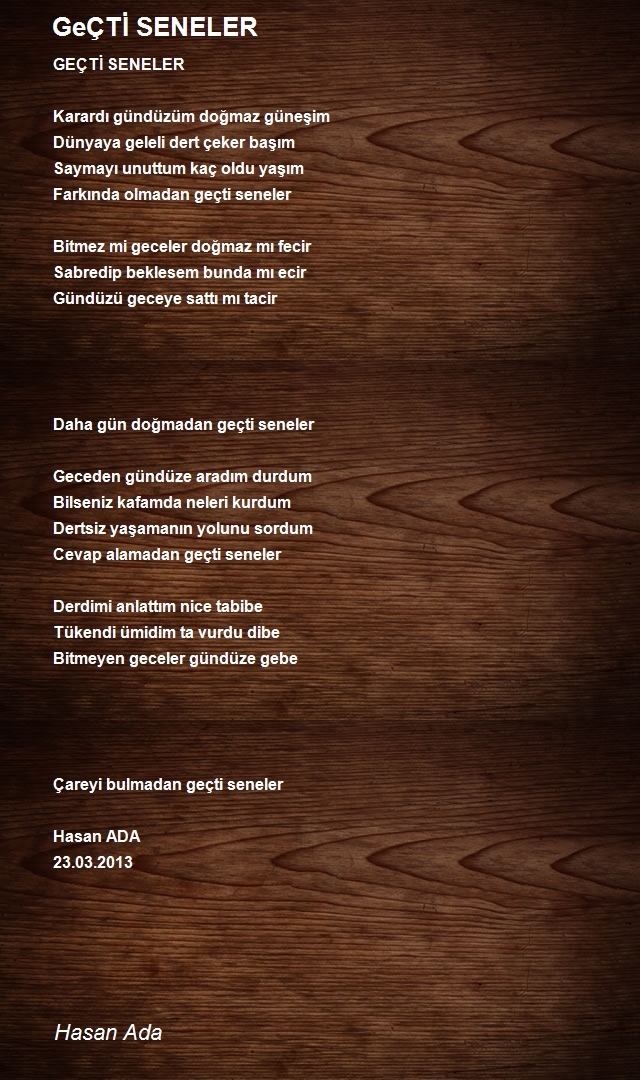 GeÇTİ SENELER

GEÇTİ SENELER

Karardı gündüzüm doğmaz güneşim
Dünyaya geleli dert çeker başım
Saymayı unuttum kaç oldu yaşım
Farkında olmadan geçti seneler

Bitmez mi geceler doğmaz mı fecir
Sabredip beklesem bunda mı ecir
Gündüzü geceye sattı mı tacir

Daha gün doğmadan geçti seneler

Geceden gündüze aradım durdum
Bilseniz kafamda neleri kurdum
Dertsiz yaşamanın yolunu sordum
Cevap alamadan geçti seneler

Derdimi anlattım nice tabibe
Tükendi ümidim ta vurdu dibe
Bitmeyen geceler gündüze gebe

Çareyi bulmadan geçti seneler

Hasan ADA
23.03.2013

Hasan Ada